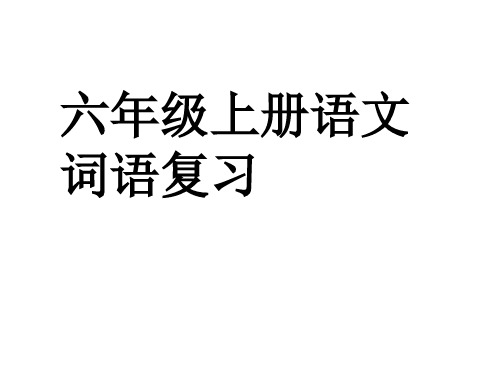 六年级上册语文
词语复习